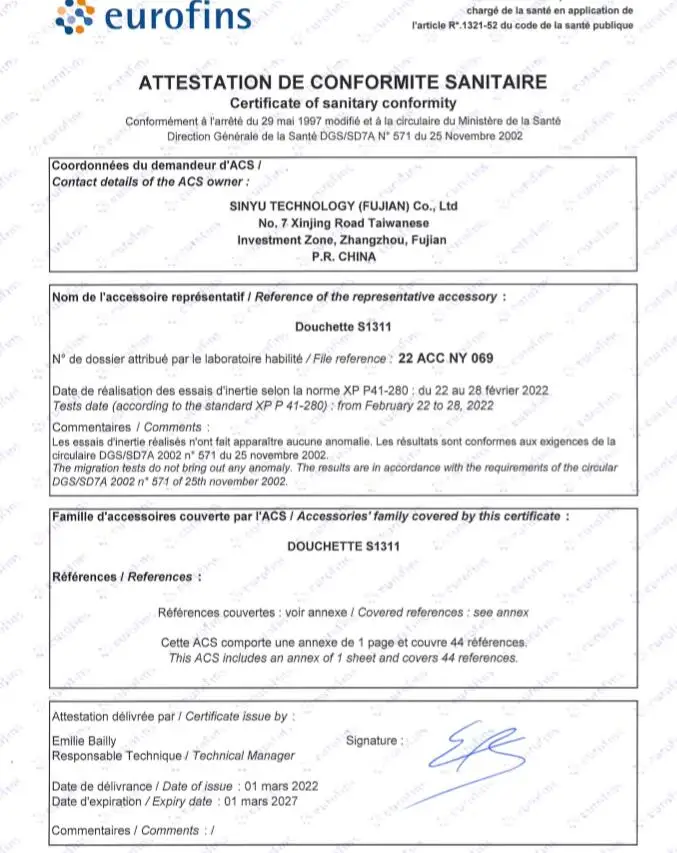 eurofins

chargé de la santé en application de l'article R*.1321-52 du code de la santé publique

ATTESTATION DE CONFORMITE SANITAIRE
Certificate of sanitary conformity
Conformément à l'arrêté du 29 mai 1997 modifié et à la circulaire du Ministère de la Santé Direction Générale de la Santé DGS/SD7A N° 571 du 25 Novembre 2002

Coordonnées du demandeur d'ACS /
Contact details of the ACS owner :

SINYU TECHNOLOGY (FUJIAN) Co., Ltd
No. 7 Xinjing Road Taiwanese
Investment Zone, Zhangzhou, Fujian
P.R. CHINA

Nom de l'accessoire représentatif / Reference of the representative accessory :

Douchette S1311

N° de dossier attribué par le laboratoire habilité / File reference : 22 ACC NY 069

Date de réalisation des essais d'inertie selon la norme XP P41-280 : du 22 au 28 février 2022
Tests date (according to the standard XP P 41-280) : from February 22 to 28, 2022

Commentaires / Comments :
Les essais d'inertie réalisés n'ont fait apparaître aucune anomalie. Les résultats sont conformes aux exigences de la circulaire DGS/SD7A 2002 n° 571 du 25 novembre 2002.
The migration tests do not bring out any anomaly. The results are in accordance with the requirements of the circular DGS/SD7A 2002 n° 571 of 25th november 2002.

Famille d'accessoires couverte par l'ACS / Accessories' family covered by this certificate :

DOUCHETTE S1311

Références / References :

Références couvertes : voir annexe / Covered references : see annex

Cette ACS comporte une annexe de 1 page et couvre 44 références.
This ACS includes an annex of 1 sheet and covers 44 references.

Attestation délivrée par / Certificate issue by :

Emilie Bailly
Responsable Technique / Technical Manager

Signature :

Date de délivrance / Date of issue : 01 mars 2022
Date d'expiration / Expiry date : 01 mars 2027

Commentaires / Comments : /